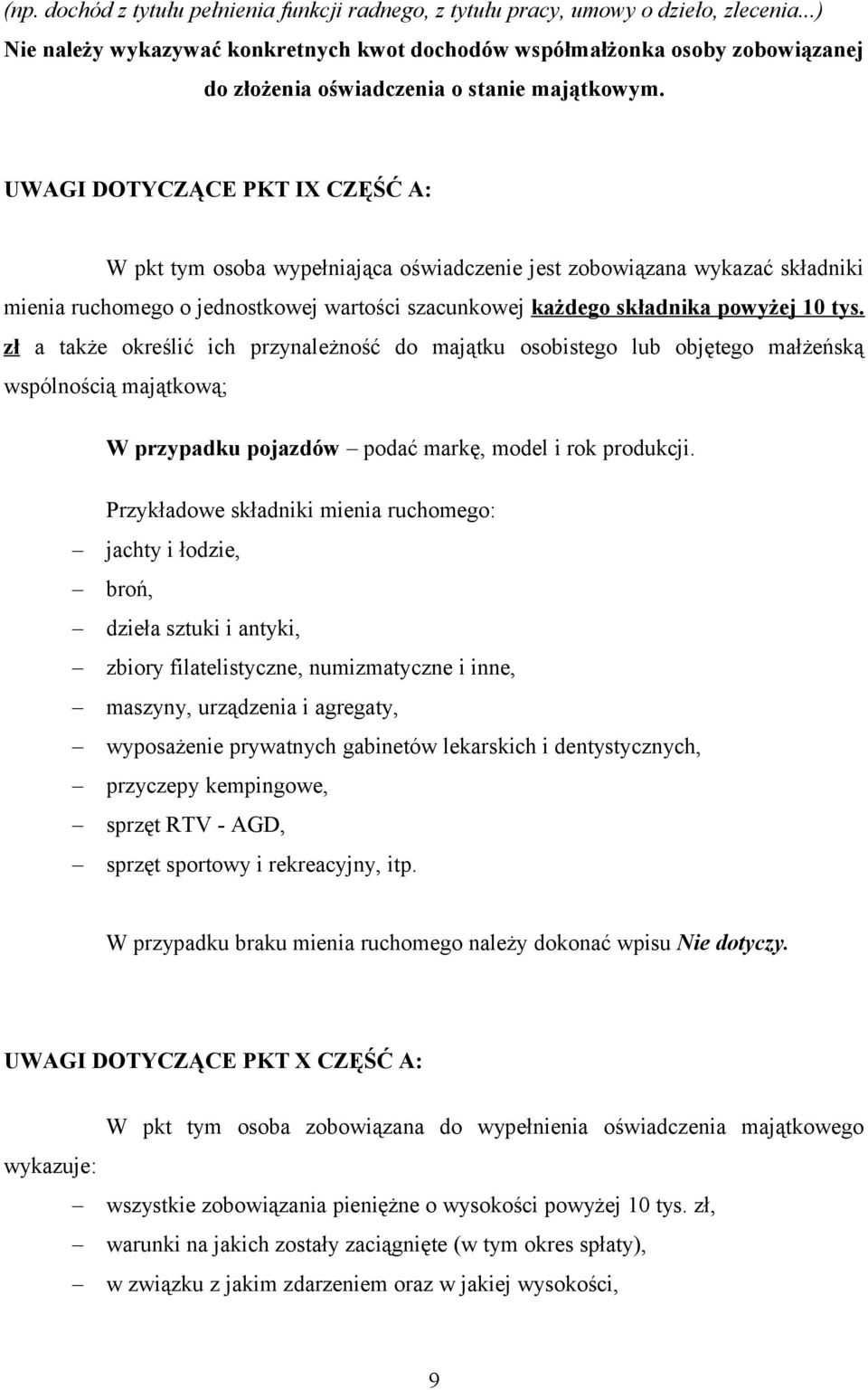 (np. dochód z tytułu pełnienia funkcji radnego, z tytułu pracy, umowy o dzieło, zlecenia...) Nie należy wykazywać konkretnych kwot dochodów współmałżonka osoby zobowiązanej do złożenia oświadczenia o stanie majątkowym.

UWAGI DOTYCZĄCE PKT IX CZĘŚĆ A:

W pkt tym osoba wypełniająca oświadczenie jest zobowiązana wykazać składniki mienia ruchomego o jednostkowej wartości szacunkowej każdego składnika powyżej 10 tys. zł a także określić ich przynależność do majątku osobistego lub objętego małżeńską wspólnością majątkową;

W przypadku pojazdów – podać markę, model i rok produkcji.

Przykładowe składniki mienia ruchomego:
– jachty i łodzie,
– broń,
– dzieła sztuki i antyki,
– zbiory filatelistyczne, numizmatyczne i inne,
– maszyny, urządzenia i agregaty,
– wyposażenie prywatnych gabinetów lekarskich i dentystycznych,
– przyczepy kempingowe,
– sprzęt RTV - AGD,
– sprzęt sportowy i rekreacyjny, itp.

W przypadku braku mienia ruchomego należy dokonać wpisu Nie dotyczy.

UWAGI DOTYCZĄCE PKT X CZĘŚĆ A:

W pkt tym osoba zobowiązana do wypełnienia oświadczenia majątkowego wykazuje:
– wszystkie zobowiązania pieniężne o wysokości powyżej 10 tys. zł,
– warunki na jakich zostały zaciągnięte (w tym okres spłaty),
– w związku z jakim zdarzeniem oraz w jakiej wysokości,

9